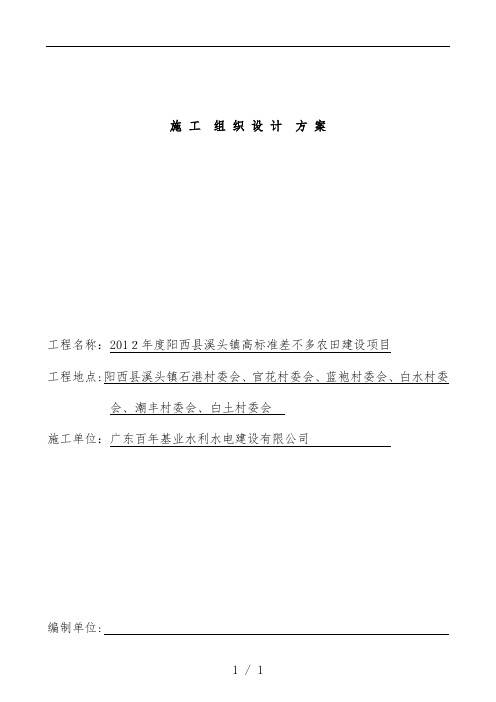 施工 组织设计 方案

工程名称：2012年度阳西县溪头镇高标准差不多农田建设项目

工程地点：阳西县溪头镇石港村委会、官花村委会、蓝袍村委会、白水村委会、潮丰村委会、白土村委会

施工单位：广东百年基业水利水电建设有限公司

编制单位：

1 / 1